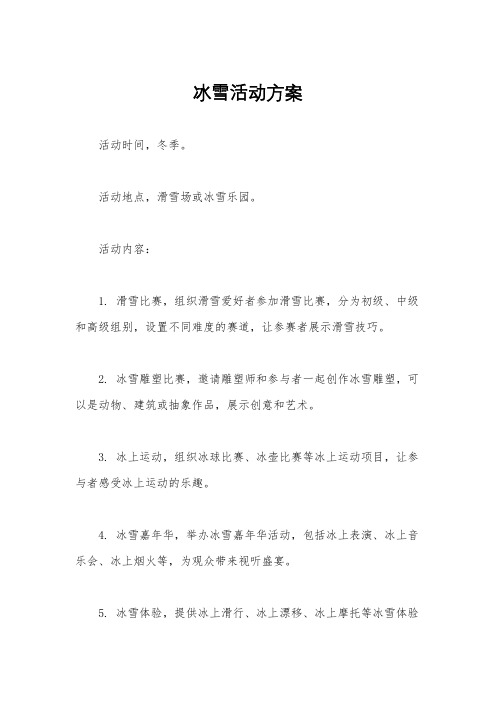 冰雪活动方案

活动时间，冬季。

活动地点，滑雪场或冰雪乐园。

活动内容：

1. 滑雪比赛，组织滑雪爱好者参加滑雪比赛，分为初级、中级和高级组别，设置不同难度的赛道，让参赛者展示滑雪技巧。

2. 冰雪雕塑比赛，邀请雕塑师和参与者一起创作冰雪雕塑，可以是动物、建筑或抽象作品，展示创意和艺术。

3. 冰上运动，组织冰球比赛、冰壶比赛等冰上运动项目，让参与者感受冰上运动的乐趣。

4. 冰雪嘉年华，举办冰雪嘉年华活动，包括冰上表演、冰上音乐会、冰上烟火等，为观众带来视听盛宴。

5. 冰雪体验，提供冰上滑行、冰上漂移、冰上摩托等冰雪体验